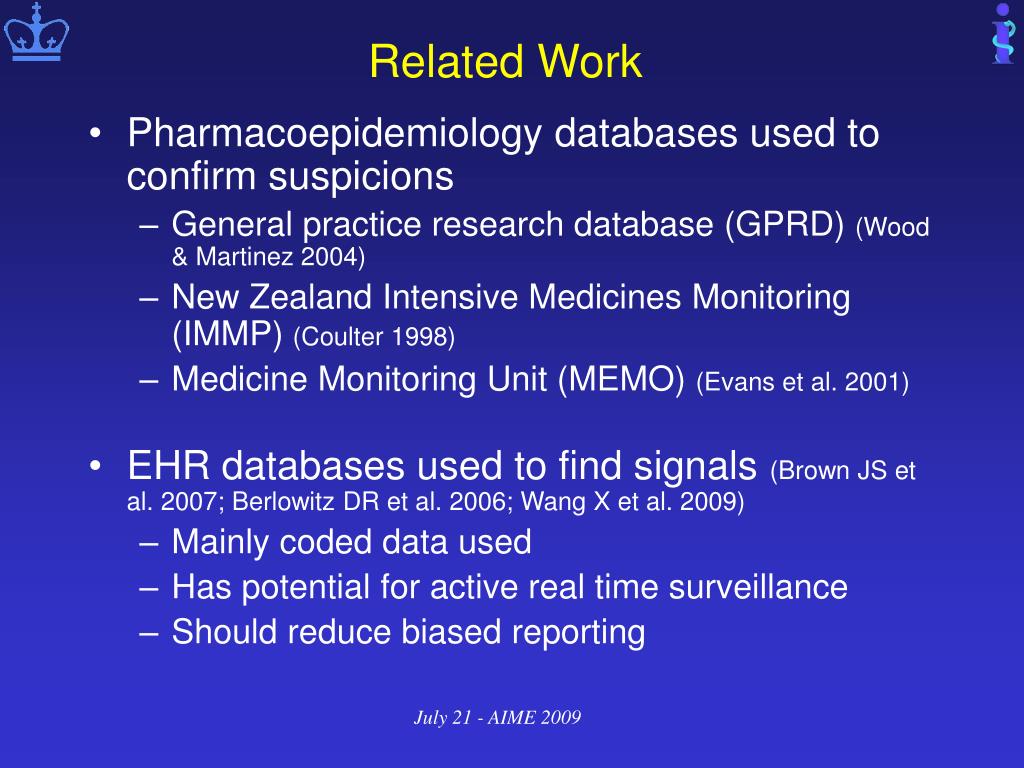 Related Work

• Pharmacoepidemiology databases used to confirm suspicions
– General practice research database (GPRD) (Wood & Martinez 2004)
– New Zealand Intensive Medicines Monitoring (IMMP) (Coulter 1998)
– Medicine Monitoring Unit (MEMO) (Evans et al. 2001)

• EHR databases used to find signals (Brown JS et al. 2007; Berlowitz DR et al. 2006; Wang X et al. 2009)
– Mainly coded data used
– Has potential for active real time surveillance
– Should reduce biased reporting

July 21 - AIME 2009